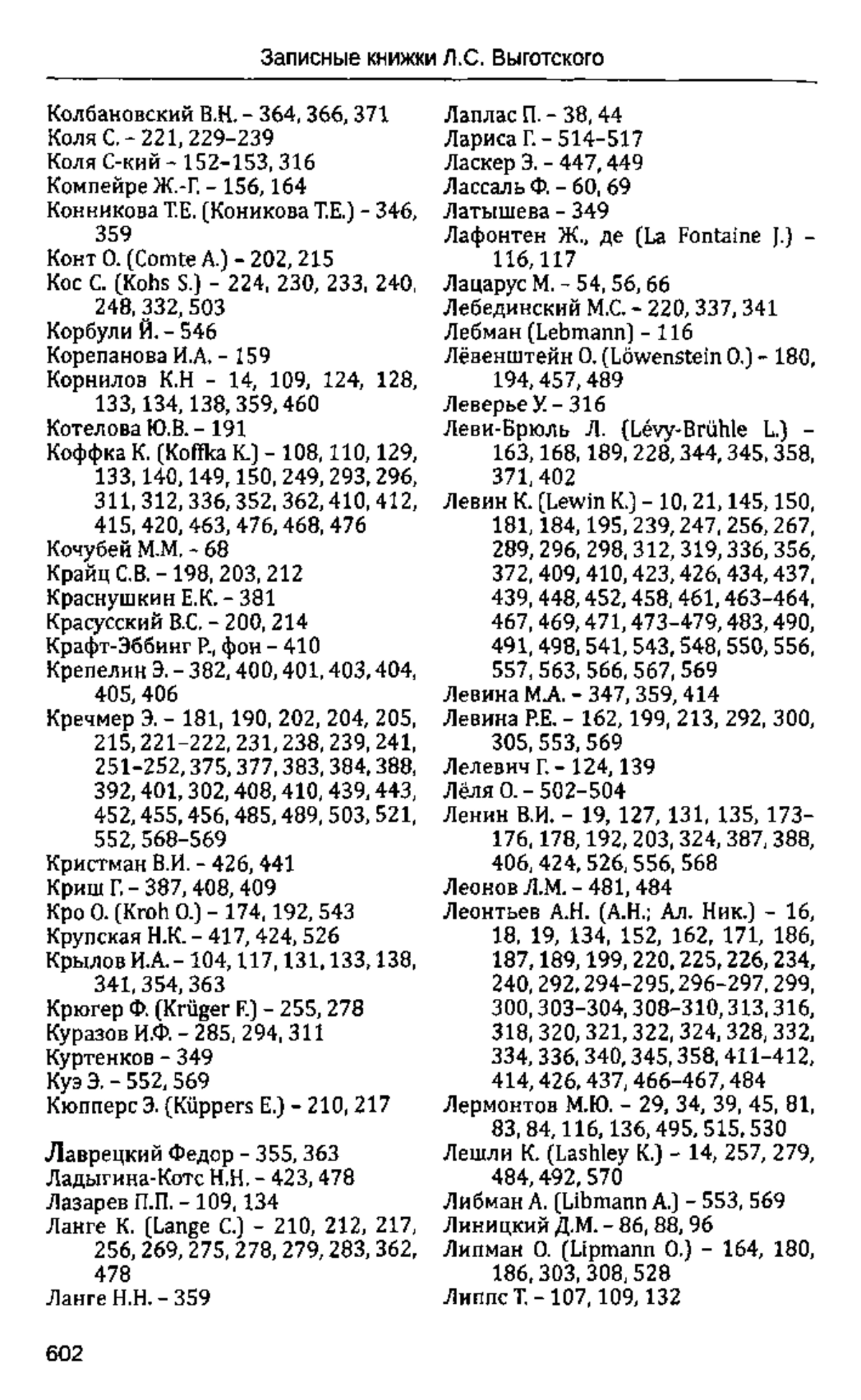 Записные книжки Л.С. Выготского

Колбановский В.Н. – 364, 366, 371
Коля С. – 221, 229–239
Коля С-кий – 152–153, 316
Компейре Ж.-Г. – 156, 164
Конникова Т.Е. (Коникова Т.Е.) – 346, 359
Конт О. (Comte A.) – 202, 215
Кос С. (Kohs S.) – 224, 230, 233, 240, 248, 332, 503
Корбули Й. – 546
Корепанова И.А. – 159
Корнилов К.Н – 14, 109, 124, 128, 133, 134, 138, 359, 460
Котелова Ю.В. – 191
Коффка К. (Koffka K.) – 108, 110, 129, 133, 140, 149, 150, 249, 293, 296, 311, 312, 336, 352, 362, 410, 412, 415, 420, 463, 476, 468, 476
Кочубей М.М. – 68
Крайц С.В. – 198, 203, 212
Краснушкин Е.К. – 381
Красусский В.С. – 200, 214
Крафт-Эббинг Р., фон – 410
Крепелин Э. – 382, 400, 401, 403, 404, 405, 406
Кречмер Э. – 181, 190, 202, 204, 205, 215, 221–222, 231, 238, 239, 241, 251–252, 375, 377, 383, 384, 388, 392, 401, 302, 408, 410, 439, 443, 452, 455, 456, 485, 489, 503, 521, 552, 568–569
Кристман В.И. – 426, 441
Криш Г. – 387, 408, 409
Кро О. (Kroh O.) – 174, 192, 543
Крупская Н.К. – 417, 424, 526
Крылов И.А. – 104, 117, 131, 133, 138, 341, 354, 363
Крюгер Ф. (Krüger F.) – 255, 278
Куразов И.Ф. – 285, 294, 311
Куртенков – 349
Куэ Э. – 552, 569
Кюпперс Э. (Küppers E.) – 210, 217

Лаврецкий Федор – 355, 363
Ладыгина-Котс Н.Н. – 423, 478
Лазарев П.П. – 109, 134
Ланге К. (Lange C.) – 210, 212, 217, 256, 269, 275, 278, 279, 283, 362, 478
Ланге Н.Н. – 359

Лаплас П. – 38, 44
Лариса Г. – 514–517
Ласкер Э. – 447, 449
Лассаль Ф. – 60, 69
Латышева – 349
Лафонтен Ж., де (La Fontaine J.) – 116, 117
Лацарус М. – 54, 56, 66
Лебединский М.С. – 220, 337, 341
Лебман (Lebmann) – 116
Лёвенштейн О. (Löwenstein O.) – 180, 194, 457, 489
Леверье У. – 316
Леви-Брюль Л. (Lévy-Brühle L.) – 163, 168, 189, 228, 344, 345, 358, 371, 402
Левин К. (Lewin K.) – 10, 21, 145, 150, 181, 184, 195, 239, 247, 256, 267, 289, 296, 298, 312, 319, 336, 356, 372, 409, 410, 423, 426, 434, 437, 439, 448, 452, 458, 461, 463–464, 467, 469, 471, 473–479, 483, 490, 491, 498, 541, 543, 548, 550, 556, 557, 563, 566, 567, 569
Левина М.А. – 347, 359, 414
Левина Р.Е. – 162, 199, 213, 292, 300, 305, 553, 569
Лелевич Г. – 124, 139
Лёля О. – 502–504
Ленин В.И. – 19, 127, 131, 135, 173–176, 178, 192, 203, 324, 387, 388, 406, 424, 526, 556, 568
Леонов Л.М. – 481, 484
Леонтьев А.Н. (А.Н.; Ал. Ник.) – 16, 18, 19, 134, 152, 162, 171, 186, 187, 189, 199, 220, 225, 226, 234, 240, 292, 294–295, 296–297, 299, 300, 303–304, 308–310, 313, 316, 318, 320, 321, 322, 324, 328, 332, 334, 336, 340, 345, 358, 411–412, 414, 426, 437, 466–467, 484
Лермонтов М.Ю. – 29, 34, 39, 45, 81, 83, 84, 116, 136, 495, 515, 530
Лешли К. (Lashley K.) – 14, 257, 279, 484, 492, 570
Либман А. (Libmann A.) – 553, 569
Линицкий Д.М. – 86, 88, 96
Липман О. (Lipmann O.) – 164, 180, 186, 303, 308, 528
Липпс Т. – 107, 109, 132

602